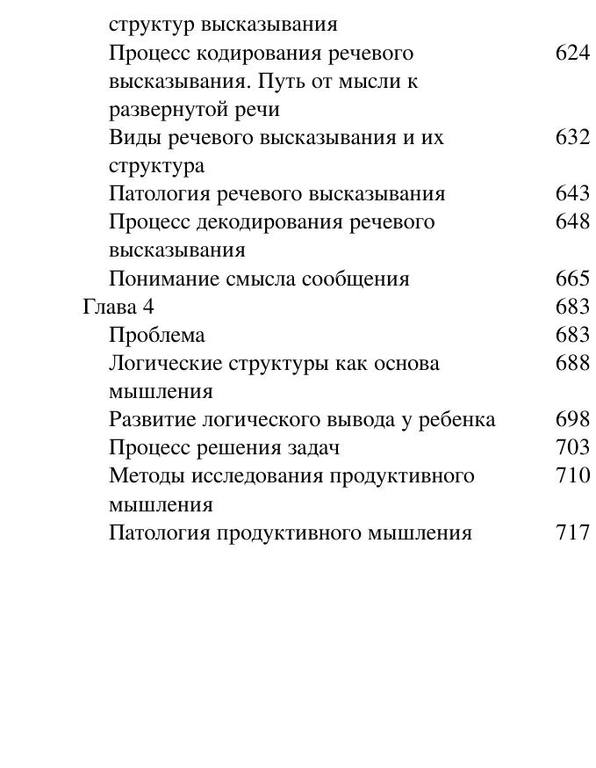 структур высказывания

Процесс кодирования речевого высказывания. Путь от мысли к развернутой речи 624

Виды речевого высказывания и их структура 632

Патология речевого высказывания 643

Процесс декодирования речевого высказывания 648

Понимание смысла сообщения 665

Глава 4 683

Проблема 683

Логические структуры как основа мышления 688

Развитие логического вывода у ребенка 698

Процесс решения задач 703

Методы исследования продуктивного мышления 710

Патология продуктивного мышления 717